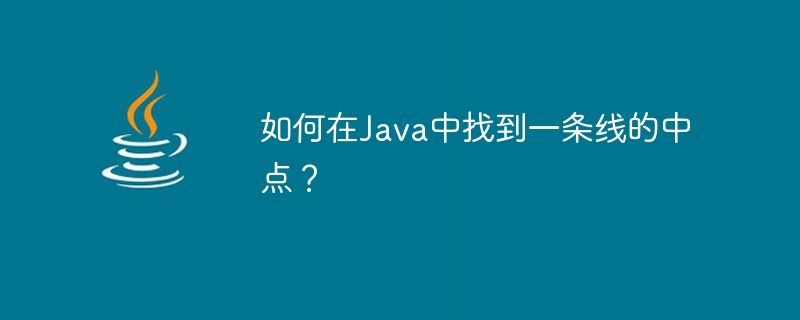 如何在Java中找到一条线的中点？